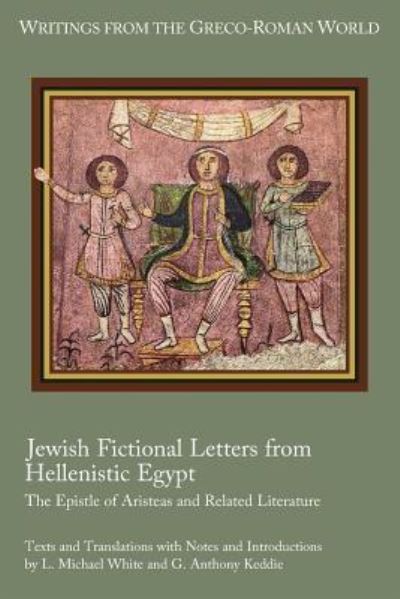 WRITINGS FROM THE GRECO-ROMAN WORLD

Jewish Fictional Letters from Hellenistic Egypt

The Epistle of Aristeas and Related Literature

Texts and Translations with Notes and Introductions by L. Michael White and G. Anthony Keddie